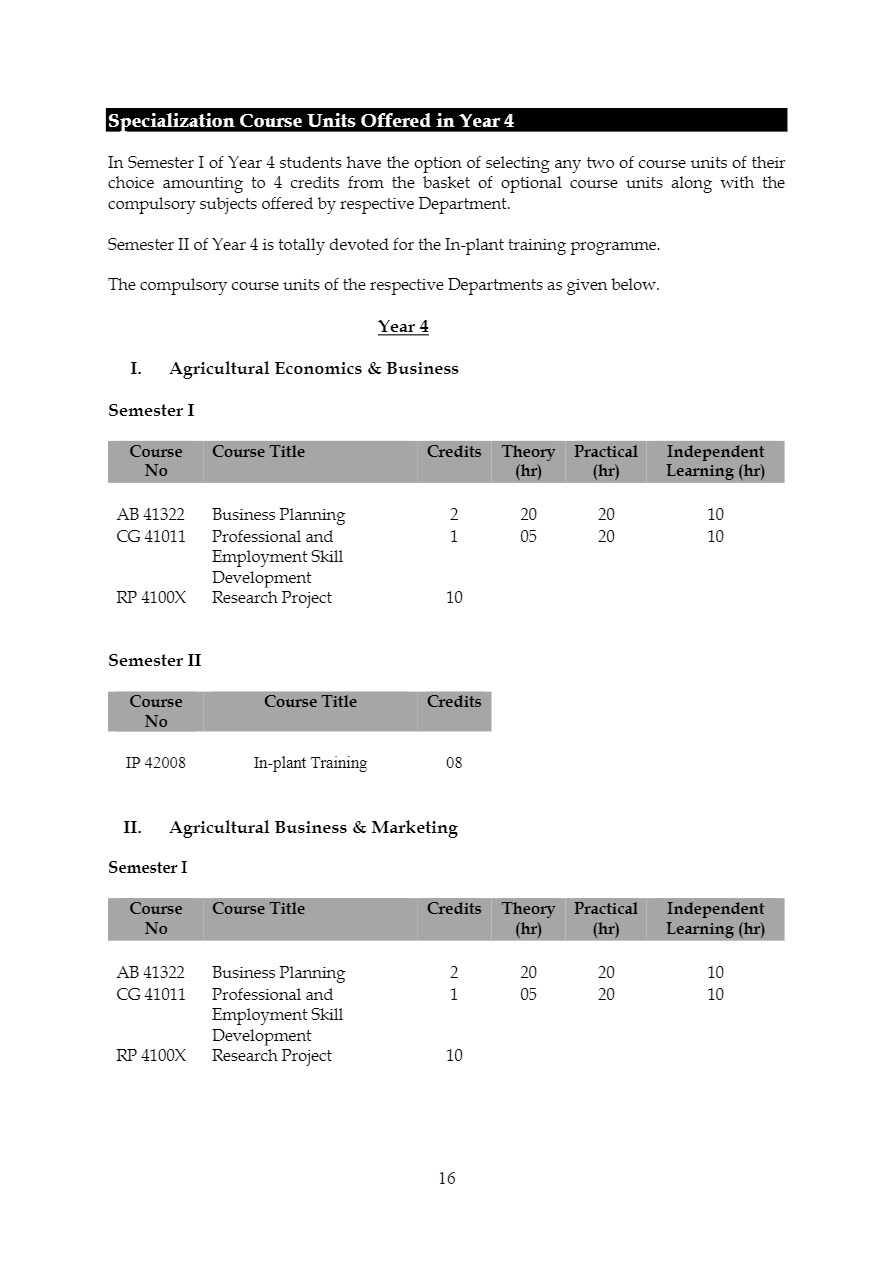 Specialization Course Units Offered in Year 4

In Semester I of Year 4 students have the option of selecting any two of course units of their choice amounting to 4 credits from the basket of optional course units along with the compulsory subjects offered by respective Department.

Semester II of Year 4 is totally devoted for the In-plant training programme.

The compulsory course units of the respective Departments as given below.

Year 4

I. Agricultural Economics & Business

Semester I

| Course No | Course Title | Credits | Theory (hr) | Practical (hr) | Independent Learning (hr) |
|---|---|---|---|---|---|
| AB 41322 | Business Planning | 2 | 20 | 20 | 10 |
| CG 41011 | Professional and Employment Skill Development | 1 | 05 | 20 | 10 |
| RP 4100X | Research Project | 10 | | | |

Semester II

| Course No | Course Title | Credits |
|---|---|---|
| IP 42008 | In-plant Training | 08 |

II. Agricultural Business & Marketing

Semester I

| Course No | Course Title | Credits | Theory (hr) | Practical (hr) | Independent Learning (hr) |
|---|---|---|---|---|---|
| AB 41322 | Business Planning | 2 | 20 | 20 | 10 |
| CG 41011 | Professional and Employment Skill Development | 1 | 05 | 20 | 10 |
| RP 4100X | Research Project | 10 | | | |

16